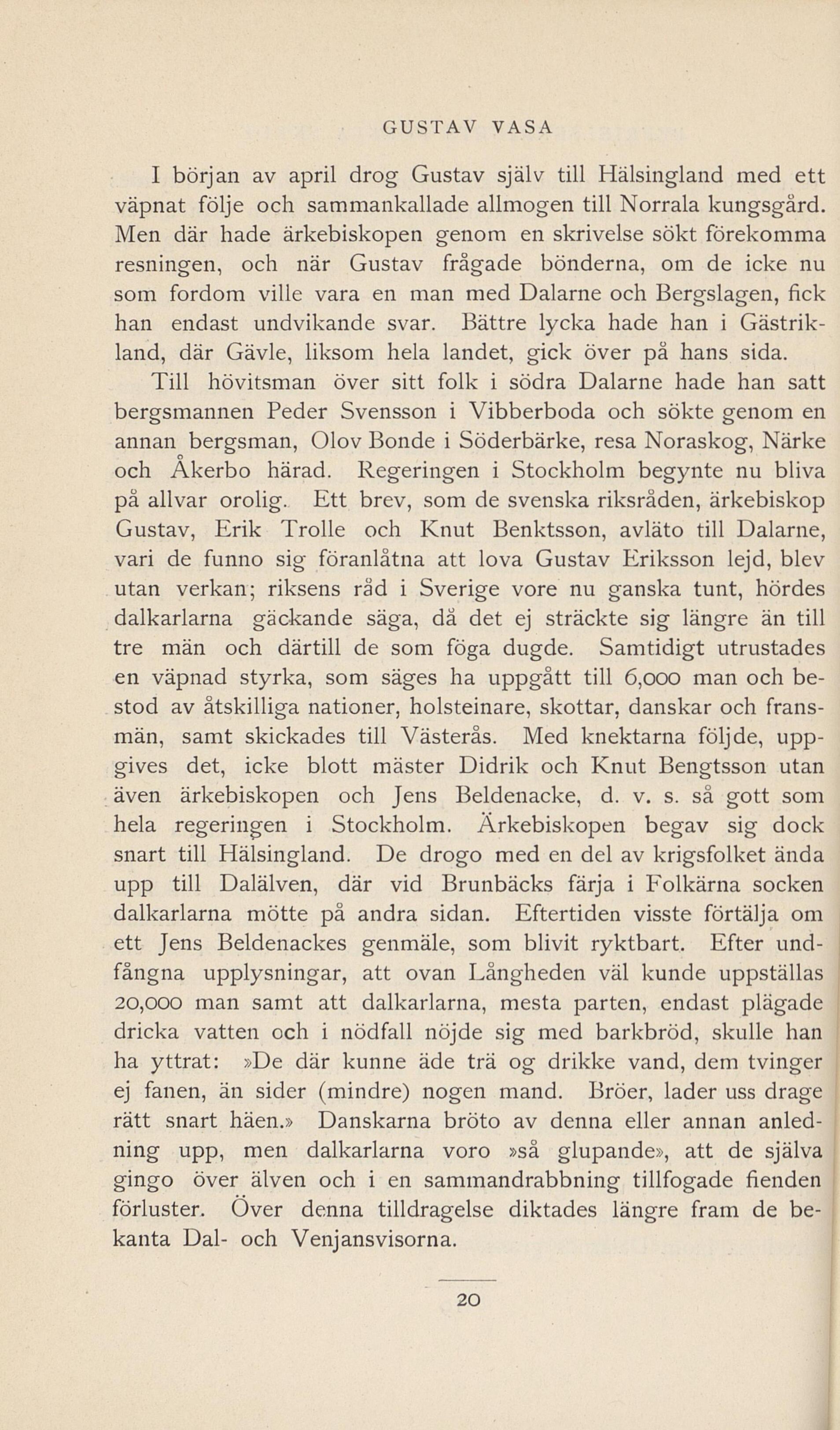 GUSTAV VASA

I början av april drog Gustav själv till Hälsingland med ett väpnat följe och sammankallade allmogen till Norrala kungsgård. Men där hade ärkebiskopen genom en skrivelse sökt förekomma resningen, och när Gustav frågade bönderna, om de icke nu som fordom ville vara en man med Dalarne och Bergslagen, fick han endast undvikande svar. Bättre lycka hade han i Gästrikland, där Gävle, liksom hela landet, gick över på hans sida.

Till hövitsman över sitt folk i södra Dalarne hade han satt bergsmannen Peder Svensson i Vibberboda och sökte genom en annan bergsman, Olov Bonde i Söderbärke, resa Noraskog, Närke och Åkerbo härad. Regeringen i Stockholm begynte nu bliva på allvar orolig. Ett brev, som de svenska riksråden, ärkebiskop Gustav, Erik Trolle och Knut Benktsson, avläto till Dalarne, vari de funno sig föranlåtna att lova Gustav Eriksson lejd, blev utan verkan; riksens råd i Sverige vore nu ganska tunt, hördes dalkarlarna gäckande säga, då det ej sträckte sig längre än till tre män och därtill de som föga dugde. Samtidigt utrustades en väpnad styrka, som säges ha uppgått till 6,000 man och bestod av åtskilliga nationer, holsteinare, skottar, danskar och fransmän, samt skickades till Västerås. Med knektarna följde, uppgives det, icke blott mäster Didrik och Knut Bengtsson utan även ärkebiskopen och Jens Beldenacke, d. v. s. så gott som hela regeringen i Stockholm. Ärkebiskopen begav sig dock snart till Hälsingland. De drogo med en del av krigsfolket ända upp till Dalälven, där vid Brunbäcks färja i Folkärna socken dalkarlarna mötte på andra sidan. Eftertiden visste förtälja om ett Jens Beldenackes genmäle, som blivit ryktbart. Efter undfångna upplysningar, att ovan Långheden väl kunde uppställas 20,000 man samt att dalkarlarna, mesta parten, endast plägade dricka vatten och i nödfall nöjde sig med barkbröd, skulle han ha yttrat: »De där kunne äde trä og drikke vand, dem tvinger ej fanen, än sider (mindre) nogen mand. Bröer, lader uss drage rätt snart häen.» Danskarna bröto av denna eller annan anledning upp, men dalkarlarna voro »så glupande», att de själva gingo över älven och i en sammandrabbning tillfogade fienden förluster. Över denna tilldragelse diktades längre fram de bekanta Dal- och Venjansvisorna.

20